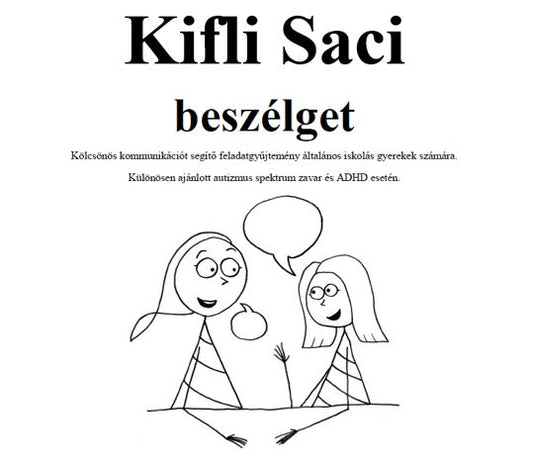 Kifli Saci

beszélget

Kölcsönös kommunikációt segítő feladatgyűjtemény általános iskolás gyerekek számára.

Különösen ajánlott autizmus spektrum zavar és ADHD esetén.